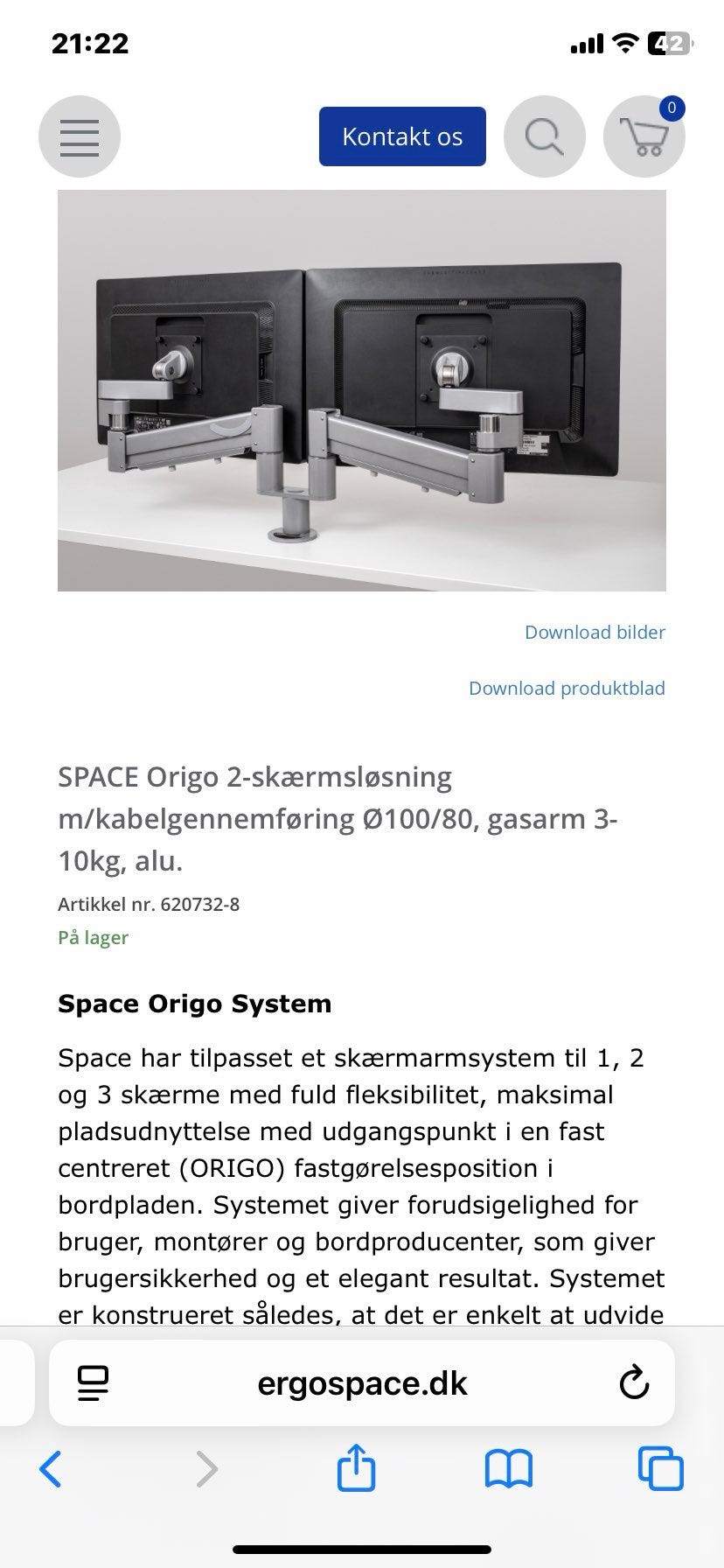 21:22

42

Kontakt os

0

Download bilder

Download produktblad

SPACE Origo 2-skærmsløsning m/kabelgennemføring Ø100/80, gasarm 3-10kg, alu.

Artikkel nr. 620732-8

På lager

Space Origo System

Space har tilpasset et skærmarmsystem til 1, 2 og 3 skærme med fuld fleksibilitet, maksimal pladsudnyttelse med udgangspunkt i en fast centreret (ORIGO) fastgørelsesposition i bordpladen. Systemet giver forudsigelighed for bruger, montører og bordproducenter, som giver brugersikkerhed og et elegant resultat. Systemet er konstrueret således, at det er enkelt at udvide

ergospace.dk